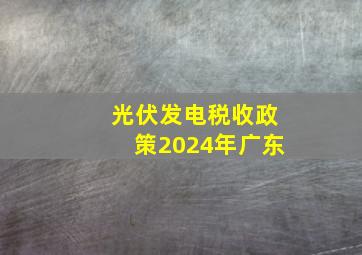 光伏发电税收政策2024年广东